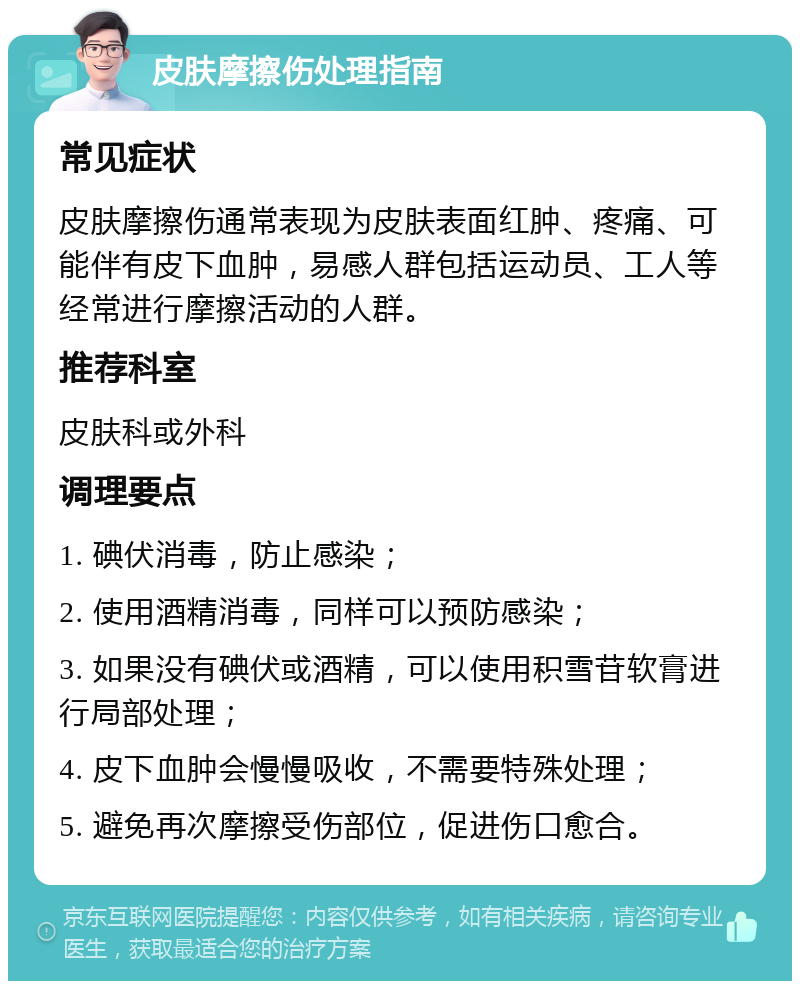 皮肤摩擦伤处理指南

常见症状

皮肤摩擦伤通常表现为皮肤表面红肿、疼痛、可能伴有皮下血肿，易感人群包括运动员、工人等经常进行摩擦活动的人群。

推荐科室

皮肤科或外科

调理要点

1. 碘伏消毒，防止感染；

2. 使用酒精消毒，同样可以预防感染；

3. 如果没有碘伏或酒精，可以使用积雪苷软膏进行局部处理；

4. 皮下血肿会慢慢吸收，不需要特殊处理；

5. 避免再次摩擦受伤部位，促进伤口愈合。

京东互联网医院提醒您：内容仅供参考，如有相关疾病，请咨询专业医生，获取最适合您的治疗方案